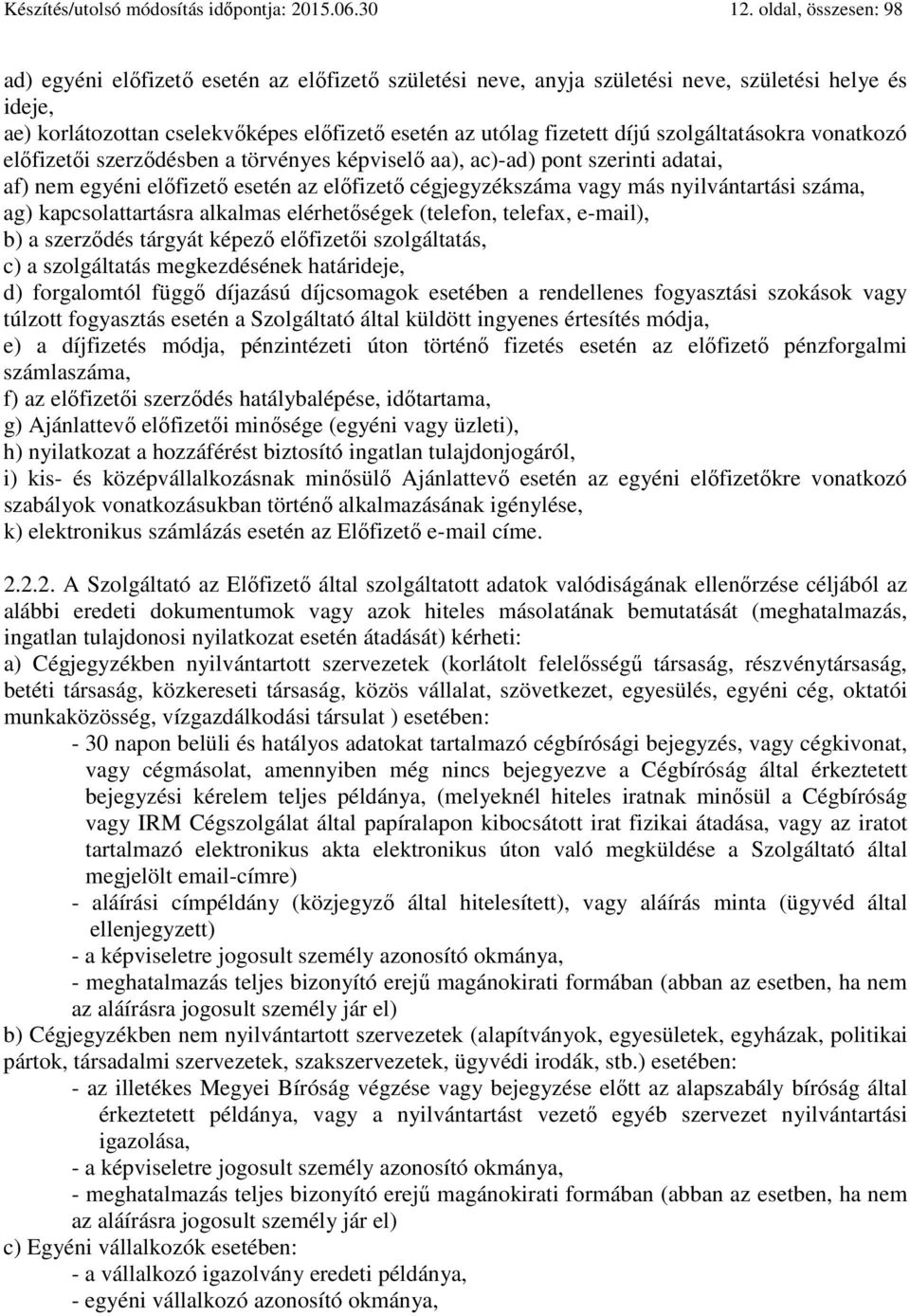 Készítés/utolsó módosítás időpontja: 2015.06.30

12. oldal, összesen: 98

ad) egyéni előfizető esetén az előfizető születési neve, anyja születési neve, születési helye és ideje,
ae) korlátozottan cselekvőképes előfizető esetén az utólag fizetett díjú szolgáltatásokra vonatkozó előfizetői szerződésben a törvényes képviselő aa), ac)-ad) pont szerinti adatai,
af) nem egyéni előfizető esetén az előfizető cégjegyzékszáma vagy más nyilvántartási száma,
ag) kapcsolattartásra alkalmas elérhetőségek (telefon, telefax, e-mail),
b) a szerződés tárgyát képező előfizetői szolgáltatás,
c) a szolgáltatás megkezdésének határideje,
d) forgalomtól függő díjazású díjcsomagok esetében a rendellenes fogyasztási szokások vagy túlzott fogyasztás esetén a Szolgáltató által küldött ingyenes értesítés módja,
e) a díjfizetés módja, pénzintézeti úton történő fizetés esetén az előfizető pénzforgalmi számlaszáma,
f) az előfizetői szerződés hatálybalépése, időtartama,
g) Ajánlattevő előfizetői minősége (egyéni vagy üzleti),
h) nyilatkozat a hozzáférést biztosító ingatlan tulajdonjogáról,
i) kis- és középvállalkozásnak minősülő Ajánlattevő esetén az egyéni előfizetőkre vonatkozó szabályok vonatkozásukban történő alkalmazásának igénylése,
k) elektronikus számlázás esetén az Előfizető e-mail címe.

2.2.2. A Szolgáltató az Előfizető által szolgáltatott adatok valódiságának ellenőrzése céljából az alábbi eredeti dokumentumok vagy azok hiteles másolatának bemutatását (meghatalmazás, ingatlan tulajdonosi nyilatkozat esetén átadását) kérheti:
a) Cégjegyzékben nyilvántartott szervezetek (korlátolt felelősségű társaság, részvénytársaság, betéti társaság, közkereseti társaság, közös vállalat, szövetkezet, egyesülés, egyéni cég, oktatói munkaközösség, vízgazdálkodási társulat ) esetében:
- 30 napon belüli és hatályos adatokat tartalmazó cégbírósági bejegyzés, vagy cégkivonat, vagy cégmásolat, amennyiben még nincs bejegyezve a Cégbíróság által érkeztetett bejegyzési kérelem teljes példánya, (melyeknél hiteles iratnak minősül a Cégbíróság vagy IRM Cégszolgálat által papíralapon kibocsátott irat fizikai átadása, vagy az iratot tartalmazó elektronikus akta elektronikus úton való megküldése a Szolgáltató által megjelölt email-címre)
- aláírási címpéldány (közjegyző által hitelesített), vagy aláírás minta (ügyvéd által ellenjegyzett)
- a képviseletre jogosult személy azonosító okmánya,
- meghatalmazás teljes bizonyító erejű magánokirati formában (abban az esetben, ha nem az aláírásra jogosult személy jár el)
b) Cégjegyzékben nem nyilvántartott szervezetek (alapítványok, egyesületek, egyházak, politikai pártok, társadalmi szervezetek, szakszervezetek, ügyvédi irodák, stb.) esetében:
- az illetékes Megyei Bíróság végzése vagy bejegyzése előtt az alapszabály bíróság által érkeztetett példánya, vagy a nyilvántartást vezető egyéb szervezet nyilvántartási igazolása,
- a képviseletre jogosult személy azonosító okmánya,
- meghatalmazás teljes bizonyító erejű magánokirati formában (abban az esetben, ha nem az aláírásra jogosult személy jár el)
c) Egyéni vállalkozók esetében:
- a vállalkozó igazolvány eredeti példánya,
- egyéni vállalkozó azonosító okmánya,